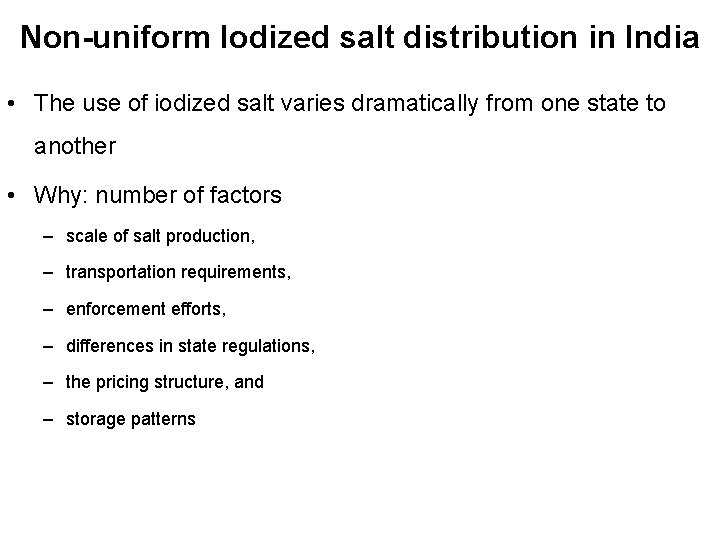 Non-uniform Iodized salt distribution in India

• The use of iodized salt varies dramatically from one state to another

• Why: number of factors

– scale of salt production,

– transportation requirements,

– enforcement efforts,

– differences in state regulations,

– the pricing structure, and

– storage patterns